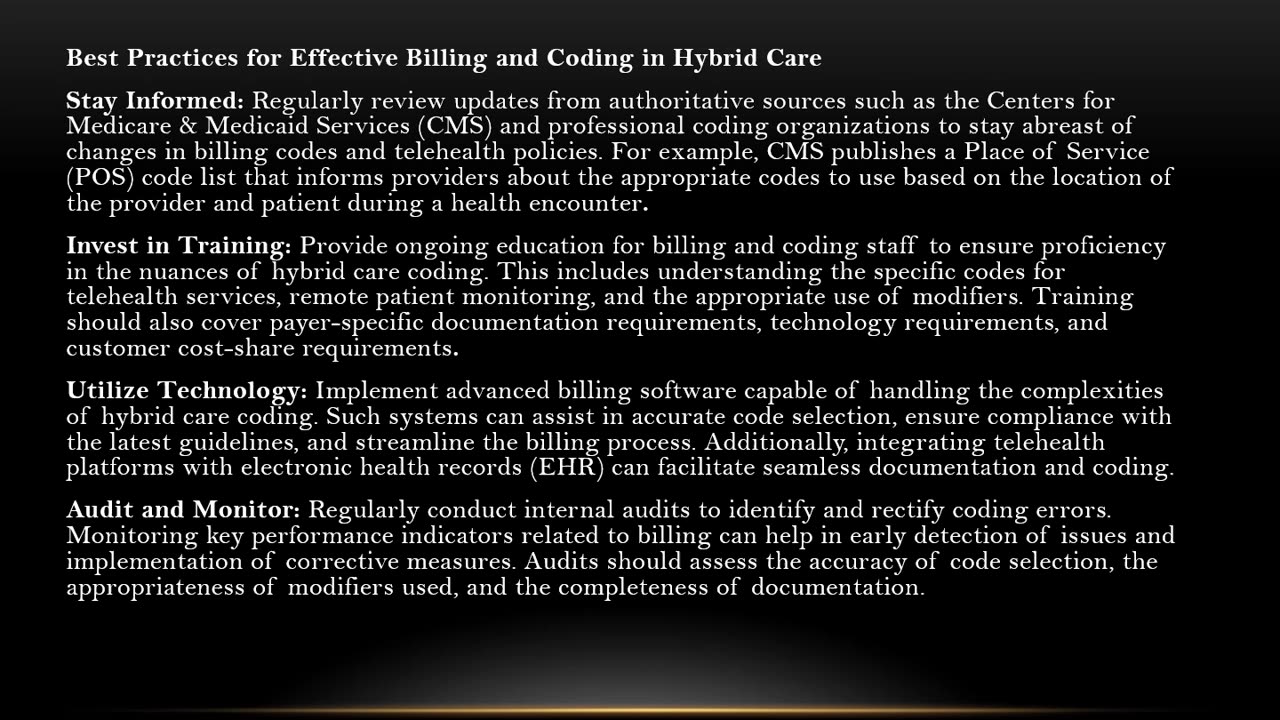 Best Practices for Effective Billing and Coding in Hybrid Care

Stay Informed: Regularly review updates from authoritative sources such as the Centers for Medicare & Medicaid Services (CMS) and professional coding organizations to stay abreast of changes in billing codes and telehealth policies. For example, CMS publishes a Place of Service (POS) code list that informs providers about the appropriate codes to use based on the location of the provider and patient during a health encounter.

Invest in Training: Provide ongoing education for billing and coding staff to ensure proficiency in the nuances of hybrid care coding. This includes understanding the specific codes for telehealth services, remote patient monitoring, and the appropriate use of modifiers. Training should also cover payer-specific documentation requirements, technology requirements, and customer cost-share requirements.

Utilize Technology: Implement advanced billing software capable of handling the complexities of hybrid care coding. Such systems can assist in accurate code selection, ensure compliance with the latest guidelines, and streamline the billing process. Additionally, integrating telehealth platforms with electronic health records (EHR) can facilitate seamless documentation and coding.

Audit and Monitor: Regularly conduct internal audits to identify and rectify coding errors. Monitoring key performance indicators related to billing can help in early detection of issues and implementation of corrective measures. Audits should assess the accuracy of code selection, the appropriateness of modifiers used, and the completeness of documentation.